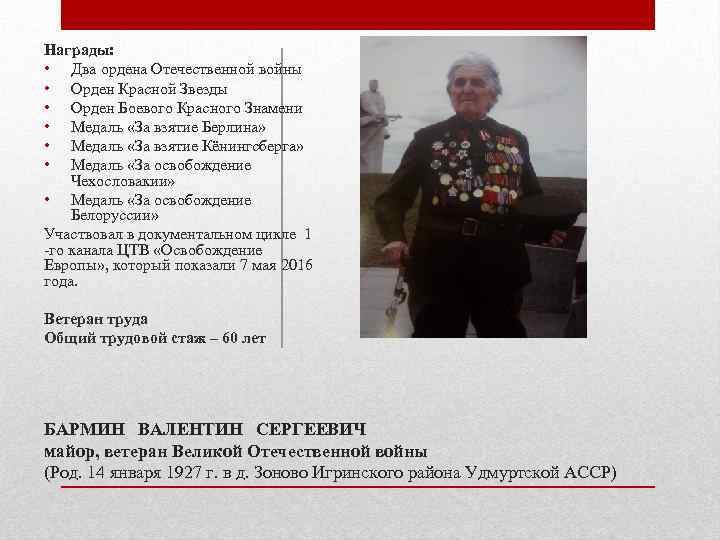 Награды:
• Два ордена Отечественной войны
• Орден Красной Звезды
• Орден Боевого Красного Знамени
• Медаль «За взятие Берлина»
• Медаль «За взятие Кёнингсберга»
• Медаль «За освобождение Чехословакии»
• Медаль «За освобождение Белоруссии»

Участвовал в документальном цикле 1 -го канала ЦТВ «Освобождение Европы», который показали 7 мая 2016 года.

Ветеран труда
Общий трудовой стаж – 60 лет

БАРМИН ВАЛЕНТИН СЕРГЕЕВИЧ
майор, ветеран Великой Отечественной войны
(Род. 14 января 1927 г. в д. Зоново Игринского района Удмуртской АССР)